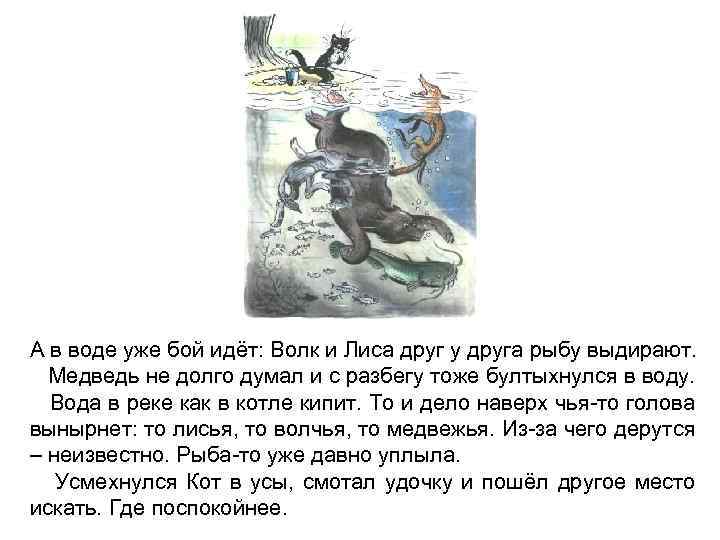 А в воде уже бой идёт: Волк и Лиса друг у друга рыбу выдирают.

Медведь не долго думал и с разбегу тоже бултыхнулся в воду.

Вода в реке как в котле кипит. То и дело наверх чья-то голова вынырнет: то лисья, то волчья, то медвежья. Из-за чего дерутся – неизвестно. Рыба-то уже давно уплыла.

Усмехнулся Кот в усы, смотал удочку и пошёл другое место искать. Где поспокойнее.